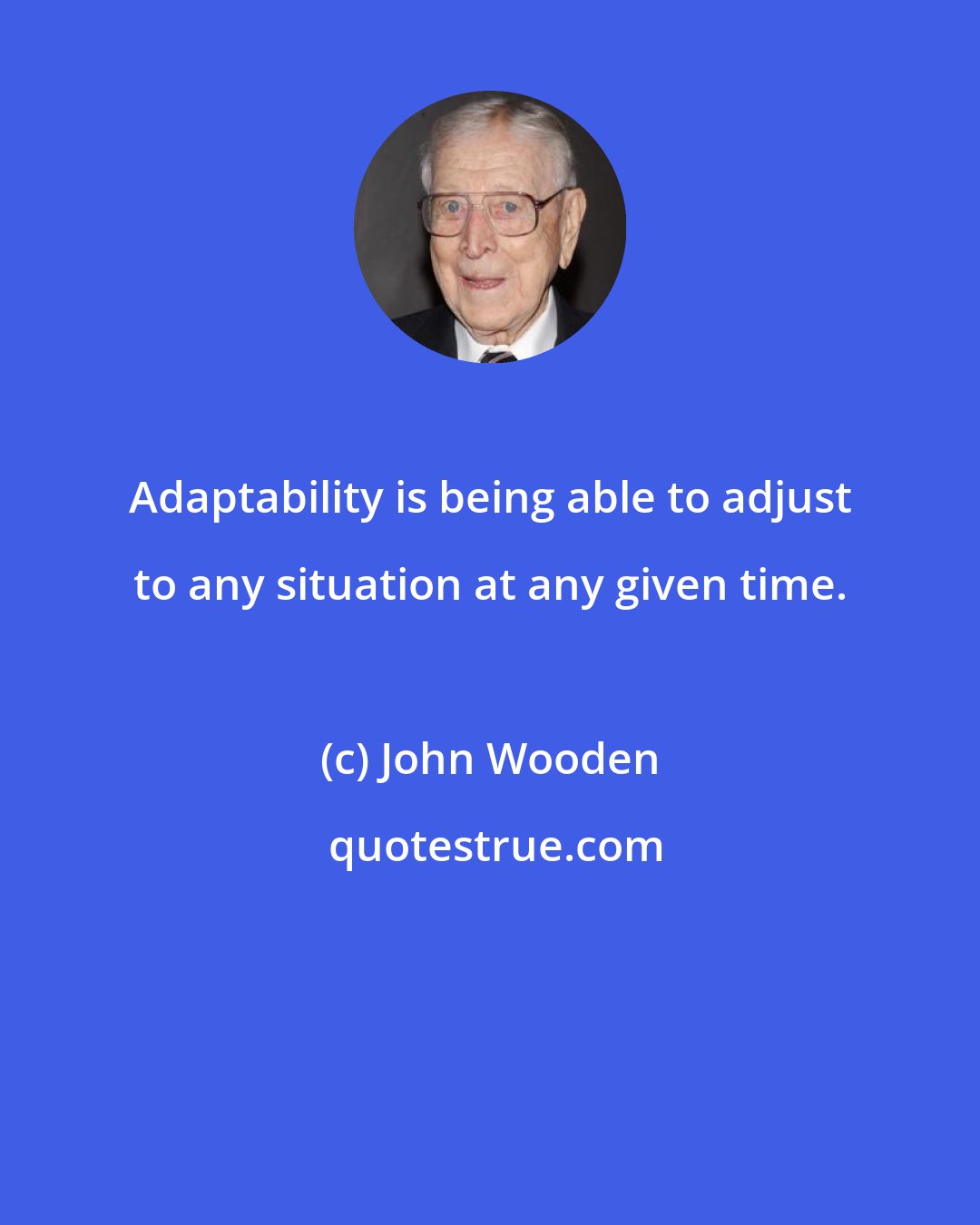 Adaptability is being able to adjust to any situation at any given time.

(c) John Wooden

quotestrue.com